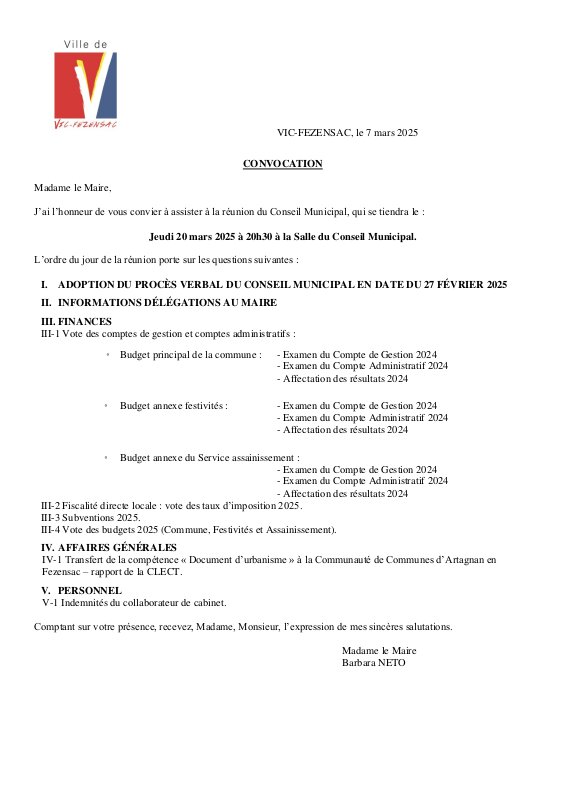 Ville de
V
VIC-FEZENSAC

VIC-FEZENSAC, le 7 mars 2025

CONVOCATION

Madame le Maire,

J'ai l'honneur de vous convier à assister à la réunion du Conseil Municipal, qui se tiendra le :

Jeudi 20 mars 2025 à 20h30 à la Salle du Conseil Municipal.

L'ordre du jour de la réunion porte sur les questions suivantes :

I. ADOPTION DU PROCÈS VERBAL DU CONSEIL MUNICIPAL EN DATE DU 27 FÉVRIER 2025

II. INFORMATIONS DÉLÉGATIONS AU MAIRE

III. FINANCES
III-1 Vote des comptes de gestion et comptes administratifs :

• Budget principal de la commune : - Examen du Compte de Gestion 2024
- Examen du Compte Administratif 2024
- Affectation des résultats 2024

• Budget annexe festivités : - Examen du Compte de Gestion 2024
- Examen du Compte Administratif 2024
- Affectation des résultats 2024

• Budget annexe du Service assainissement :
- Examen du Compte de Gestion 2024
- Examen du Compte Administratif 2024
- Affectation des résultats 2024

III-2 Fiscalité directe locale : vote des taux d'imposition 2025.
III-3 Subventions 2025.
III-4 Vote des budgets 2025 (Commune, Festivités et Assainissement).

IV. AFFAIRES GÉNÉRALES
IV-1 Transfert de la compétence « Document d'urbanisme » à la Communauté de Communes d'Artagnan en Fezensac – rapport de la CLECT.

V. PERSONNEL
V-1 Indemnités du collaborateur de cabinet.

Comptant sur votre présence, recevez, Madame, Monsieur, l'expression de mes sincères salutations.

Madame le Maire
Barbara NETO